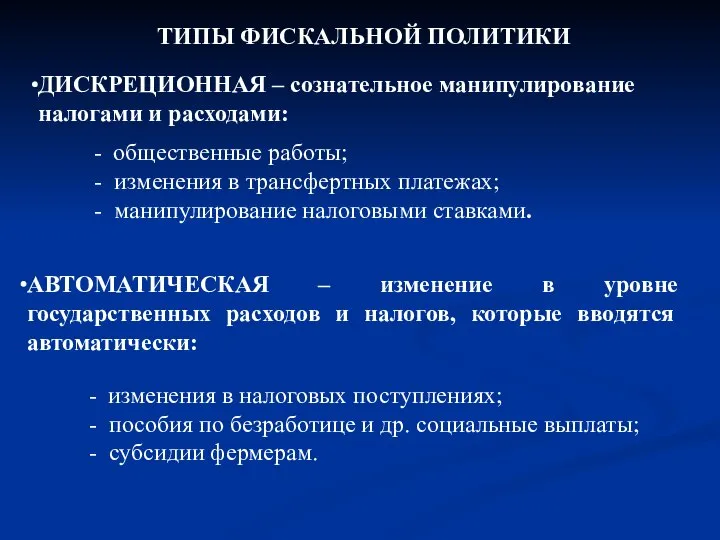 ТИПЫ ФИСКАЛЬНОЙ ПОЛИТИКИ

•ДИСКРЕЦИОННАЯ – сознательное манипулирование налогами и расходами:

- общественные работы;
- изменения в трансфертных платежах;
- манипулирование налоговыми ставками.

•АВТОМАТИЧЕСКАЯ – изменение в уровне государственных расходов и налогов, которые вводятся автоматически:

- изменения в налоговых поступлениях;
- пособия по безработице и др. социальные выплаты;
- субсидии фермерам.